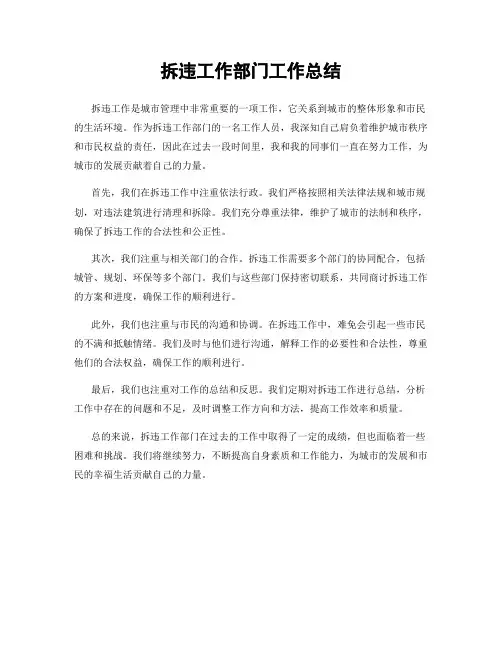 拆违工作部门工作总结

拆违工作是城市管理中非常重要的一项工作，它关系到城市的整体形象和市民的生活环境。作为拆违工作部门的一名工作人员，我深知自己肩负着维护城市秩序和市民权益的责任，因此在过去一段时间里，我和我的同事们一直在努力工作，为城市的发展贡献着自己的力量。

首先，我们在拆违工作中注重依法行政。我们严格按照相关法律法规和城市规划，对违法建筑进行清理和拆除。我们充分尊重法律，维护了城市的法制和秩序，确保了拆违工作的合法性和公正性。

其次，我们注重与相关部门的合作。拆违工作需要多个部门的协同配合，包括城管、规划、环保等多个部门。我们与这些部门保持密切联系，共同商讨拆违工作的方案和进度，确保工作的顺利进行。

此外，我们也注重与市民的沟通和协调。在拆违工作中，难免会引起一些市民的不满和抵触情绪。我们及时与他们进行沟通，解释工作的必要性和合法性，尊重他们的合法权益，确保工作的顺利进行。

最后，我们也注重对工作的总结和反思。我们定期对拆违工作进行总结，分析工作中存在的问题和不足，及时调整工作方向和方法，提高工作效率和质量。

总的来说，拆违工作部门在过去的工作中取得了一定的成绩，但也面临着一些困难和挑战。我们将继续努力，不断提高自身素质和工作能力，为城市的发展和市民的幸福生活贡献自己的力量。